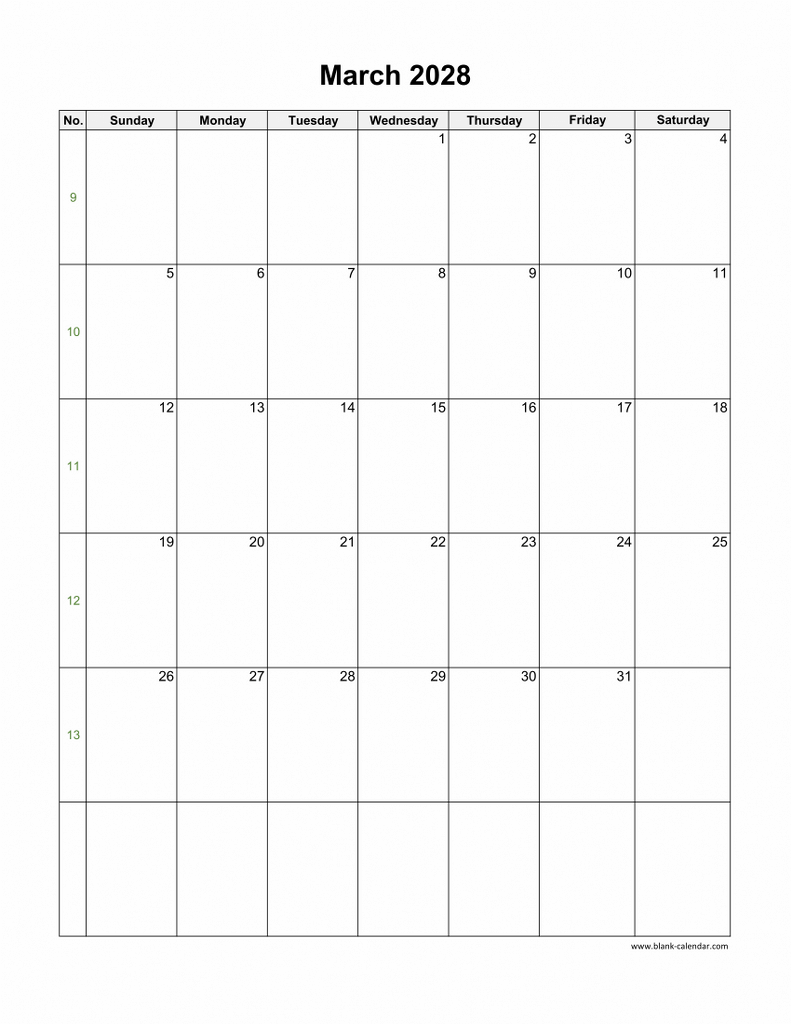 March 2028

| No. | Sunday | Monday | Tuesday | Wednesday | Thursday | Friday | Saturday |
|---|---|---|---|---|---|---|---|
| 9 | | | | 1 | 2 | 3 | 4 |
| 10 | 5 | 6 | 7 | 8 | 9 | 10 | 11 |
| 11 | 12 | 13 | 14 | 15 | 16 | 17 | 18 |
| 12 | 19 | 20 | 21 | 22 | 23 | 24 | 25 |
| 13 | 26 | 27 | 28 | 29 | 30 | 31 | |
| | | | | | | | |

www.blank-calendar.com